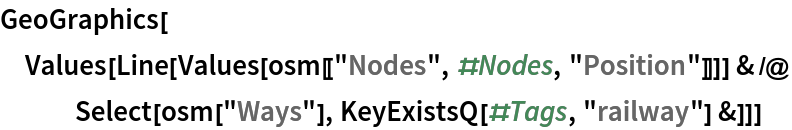 GeoGraphics[
Values[Line[Values[osm[["Nodes", #Nodes, "Position"]]]] & /@
Select[osm["Ways"], KeyExistsQ[#Tags, "railway"] &]]]